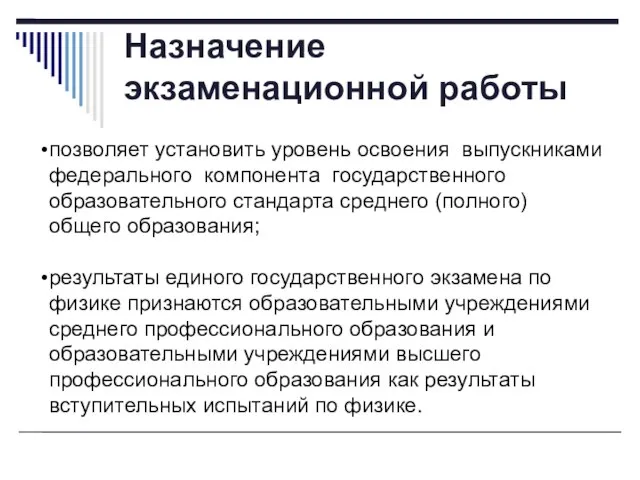 Назначение экзаменационной работы

•позволяет установить уровень освоения выпускниками федерального компонента государственного образовательного стандарта среднего (полного) общего образования;

•результаты единого государственного экзамена по физике признаются образовательными учреждениями среднего профессионального образования и образовательными учреждениями высшего профессионального образования как результаты вступительных испытаний по физике.